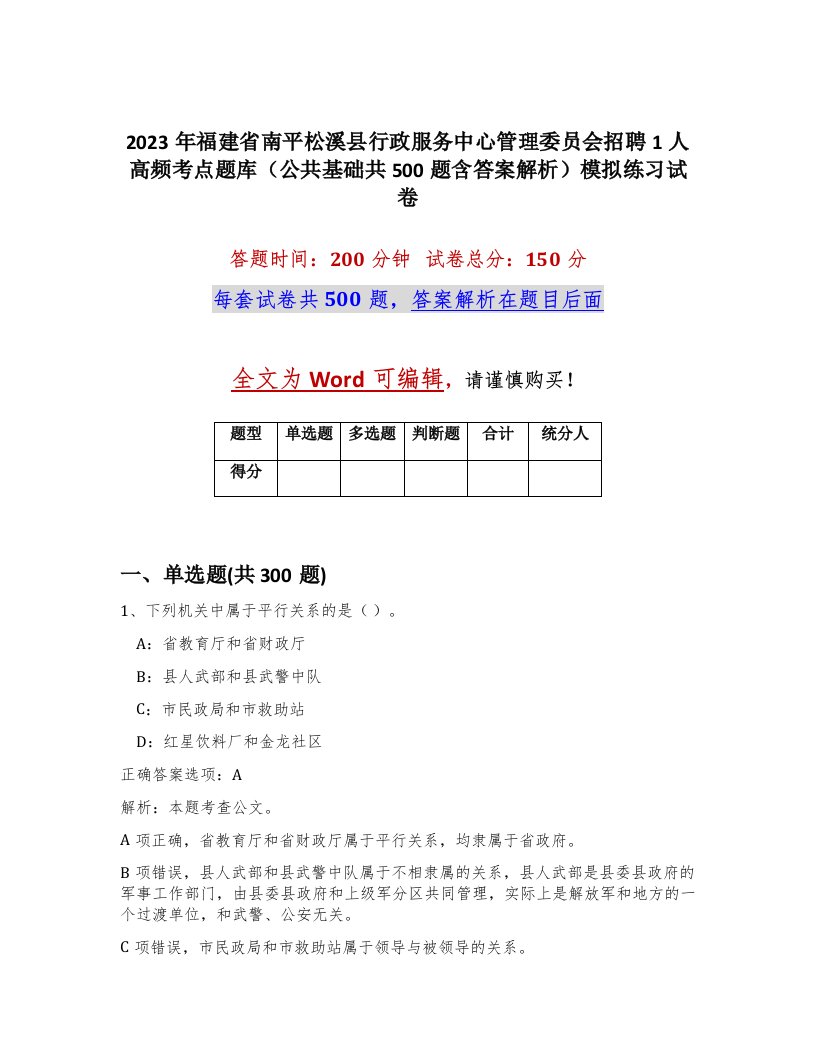 2023 年福建省南平松溪县行政服务中心管理委员会招聘 1 人高频考点题库（公共基础共 500 题含答案解析）模拟练习试卷

答题时间：200 分钟　试卷总分：150 分

每套试卷共 500 题，答案解析在题目后面

全文为 Word 可编辑，请谨慎购买！

| 题型 | 单选题 | 多选题 | 判断题 | 合计 | 统分人 |
|---|---|---|---|---|---|
| 得分 | | | | | |

一、单选题(共 300 题)

1、下列机关中属于平行关系的是（ ）。

A：省教育厅和省财政厅

B：县人武部和县武警中队

C：市民政局和市救助站

D：红星饮料厂和金龙社区

正确答案选项：A

解析：本题考查公文。

A 项正确，省教育厅和省财政厅属于平行关系，均隶属于省政府。

B 项错误，县人武部和县武警中队属于不相隶属的关系，县人武部是县委县政府的军事工作部门，由县委县政府和上级军分区共同管理，实际上是解放军和地方的一个过渡单位，和武警、公安无关。

C 项错误，市民政局和市救助站属于领导与被领导的关系。